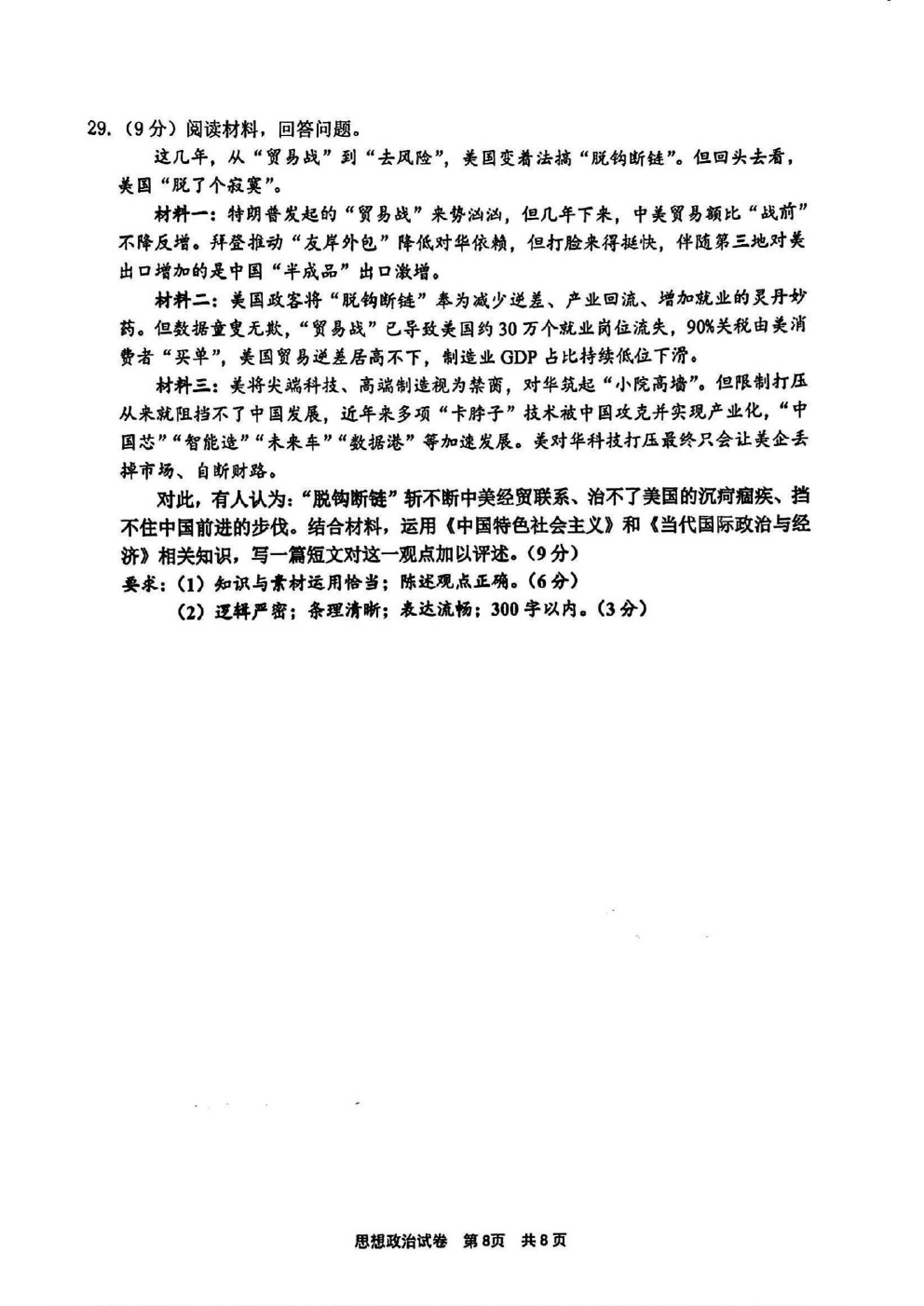 29.（9分）阅读材料，回答问题。

这几年，从“贸易战”到“去风险”，美国变着法搞“脱钩断链”。但回头去看，美国“脱了个寂寞”。

材料一：特朗普发起的“贸易战”来势汹汹，但几年下来，中美贸易额比“战前”不降反增。拜登推动“友岸外包”降低对华依赖，但打脸来得挺快，伴随第三地对美出口增加的是中国“半成品”出口激增。

材料二：美国政客将“脱钩断链”奉为减少逆差、产业回流、增加就业的灵丹妙药。但数据童叟无欺，“贸易战”已导致美国约30万个就业岗位流失，90%关税由美消费者“买单”，美国贸易逆差居高不下，制造业GDP占比持续低位下滑。

材料三：美将尖端科技、高端制造视为禁脔，对华筑起“小院高墙”。但限制打压从来就阻挡不了中国发展，近年来多项“卡脖子”技术被中国攻克并实现产业化，“中国芯”“智能造”“未来车”“数据港”等加速发展。美对华科技打压最终只会让美企丢掉市场、自断财路。

对此，有人认为：“脱钩断链”斩不断中美经贸联系、治不了美国的沉疴痼疾、挡不住中国前进的步伐。结合材料，运用《中国特色社会主义》和《当代国际政治与经济》相关知识，写一篇短文对这一观点加以评述。（9分）

要求：（1）知识与素材运用恰当；陈述观点正确。（6分）

（2）逻辑严密；条理清晰；表达流畅；300字以内。（3分）

思想政治试卷 第8页 共8页